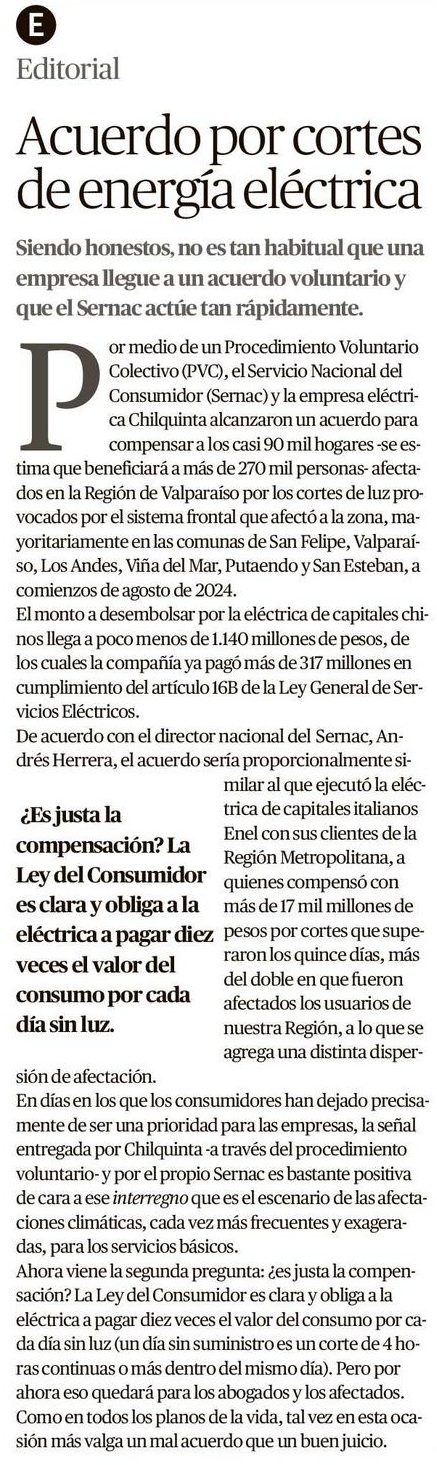 E

Editorial

Acuerdo por cortes de energía eléctrica

Siendo honestos, no es tan habitual que una empresa llegue a un acuerdo voluntario y que el Sernac actúe tan rápidamente.

Por medio de un Procedimiento Voluntario Colectivo (PVC), el Servicio Nacional del Consumidor (Sernac) y la empresa eléctrica Chilquinta alcanzaron un acuerdo para compensar a los casi 90 mil hogares -se estima que beneficiará a más de 270 mil personas- afectados en la Región de Valparaíso por los cortes de luz provocados por el sistema frontal que afectó a la zona, mayoritariamente en las comunas de San Felipe, Valparaíso, Los Andes, Viña del Mar, Putaendo y San Esteban, a comienzos de agosto de 2024.

El monto a desembolsar por la eléctrica de capitales chinos llega a poco menos de 1.140 millones de pesos, de los cuales la compañía ya pagó más de 317 millones en cumplimiento del artículo 16B de la Ley General de Servicios Eléctricos.

De acuerdo con el director nacional del Sernac, Andrés Herrera, el acuerdo sería proporcionalmente similar al que ejecutó la eléctrica de capitales italianos Enel con sus clientes de la Región Metropolitana, a quienes compensó con más de 17 mil millones de pesos por cortes que superaron los quince días, más del doble en que fueron afectados los usuarios de nuestra Región, a lo que se agrega una distinta dispersión de afectación.

¿Es justa la compensación? La Ley del Consumidor es clara y obliga a la eléctrica a pagar diez veces el valor del consumo por cada día sin luz.

En días en los que los consumidores han dejado precisamente de ser una prioridad para las empresas, la señal entregada por Chilquinta -a través del procedimiento voluntario- y por el propio Sernac es bastante positiva de cara a ese interregno que es el escenario de las afectaciones climáticas, cada vez más frecuentes y exageradas, para los servicios básicos.

Ahora viene la segunda pregunta: ¿es justa la compensación? La Ley del Consumidor es clara y obliga a la eléctrica a pagar diez veces el valor del consumo por cada día sin luz (un día sin suministro es un corte de 4 horas continuas o más dentro del mismo día). Pero por ahora eso quedará para los abogados y los afectados. Como en todos los planos de la vida, tal vez en esta ocasión más valga un mal acuerdo que un buen juicio.